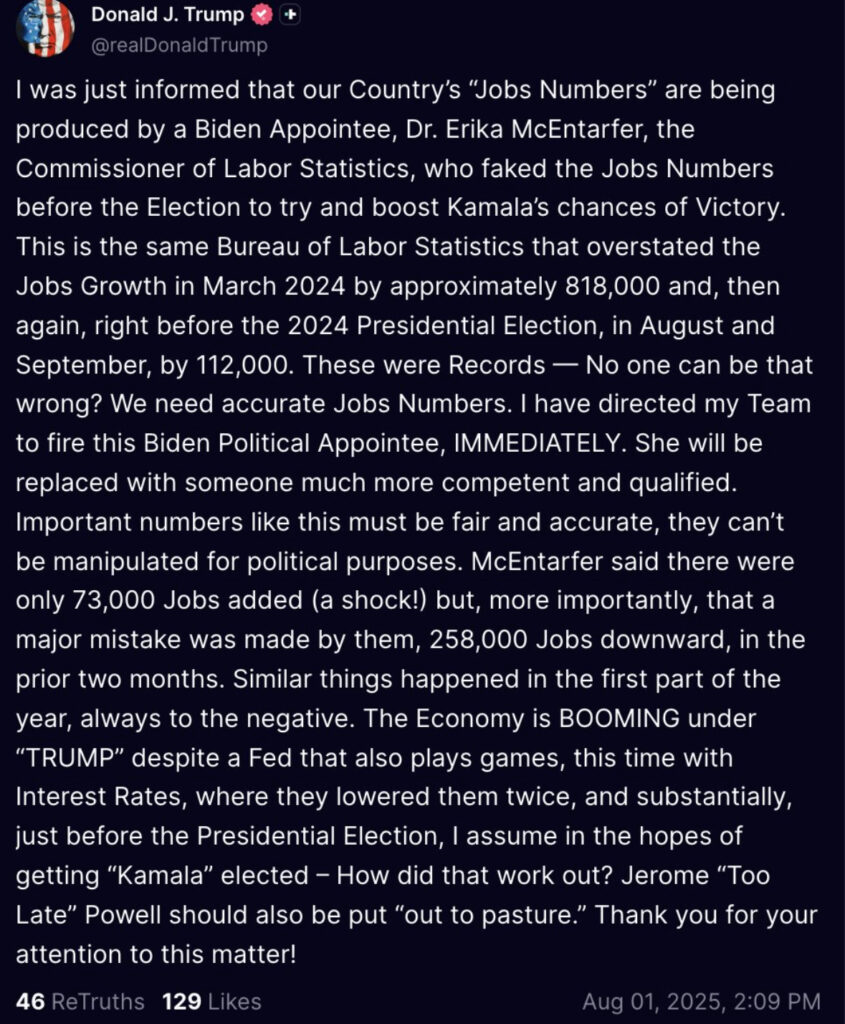 Donald J. Trump
@realDonaldTrump

I was just informed that our Country's "Jobs Numbers" are being produced by a Biden Appointee, Dr. Erika McEntarfer, the Commissioner of Labor Statistics, who faked the Jobs Numbers before the Election to try and boost Kamala's chances of Victory. This is the same Bureau of Labor Statistics that overstated the Jobs Growth in March 2024 by approximately 818,000 and, then again, right before the 2024 Presidential Election, in August and September, by 112,000. These were Records — No one can be that wrong? We need accurate Jobs Numbers. I have directed my Team to fire this Biden Political Appointee, IMMEDIATELY. She will be replaced with someone much more competent and qualified. Important numbers like this must be fair and accurate, they can't be manipulated for political purposes. McEntarfer said there were only 73,000 Jobs added (a shock!) but, more importantly, that a major mistake was made by them, 258,000 Jobs downward, in the prior two months. Similar things happened in the first part of the year, always to the negative. The Economy is BOOMING under "TRUMP" despite a Fed that also plays games, this time with Interest Rates, where they lowered them twice, and substantially, just before the Presidential Election, I assume in the hopes of getting "Kamala" elected – How did that work out? Jerome "Too Late" Powell should also be put "out to pasture." Thank you for your attention to this matter!

46 ReTruths 129 Likes Aug 01, 2025, 2:09 PM